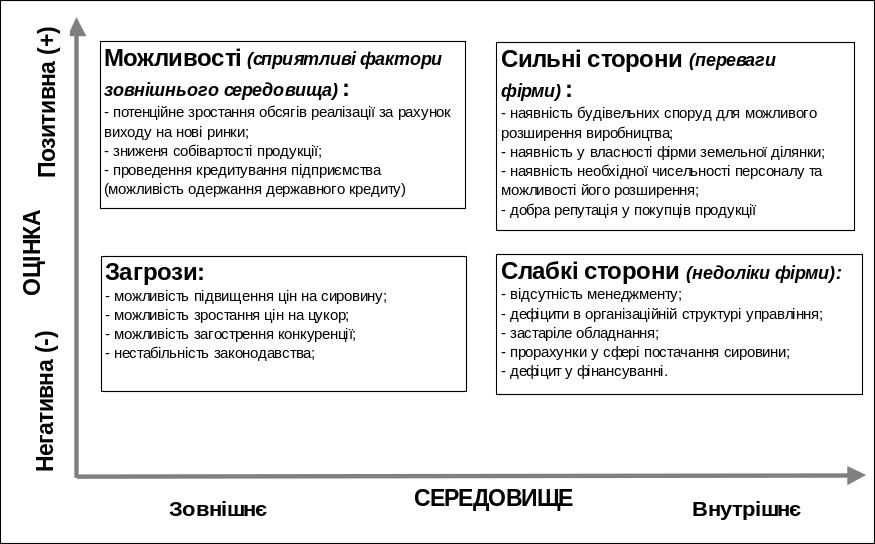 Позитивна (+)

ОЦІНКА

Негативна (-)

Можливості (сприятливі фактори зовнішнього середовища) :
- потенційне зростання обсягів реалізації за рахунок виходу на нові ринки;
- зниженя собівартості продукції;
- проведення кредитування підприємства (можливість одержання державного кредиту)

Сильні сторони (переваги фірми) :
- наявність будівельних споруд для можливого розширення виробництва;
- наявність у власності фірми земельної ділянки;
- наявність необхідної чисельності персоналу та можливості його розширення;
- добра репутація у покупців продукції

Загрози:
- можливість підвищення цін на сировину;
- можливість зростання цін на цукор;
- можливість загострення конкуренції;
- нестабільність законодавства;

Слабкі сторони (недоліки фірми):
- відсутність менеджменту;
- дефіцити в організаційній структурі управління;
- застаріле обладнання;
- прорахунки у сфері постачання сировини;
- дефіцит у фінансуванні.

Зовнішнє

СЕРЕДОВИЩЕ

Внутрішнє